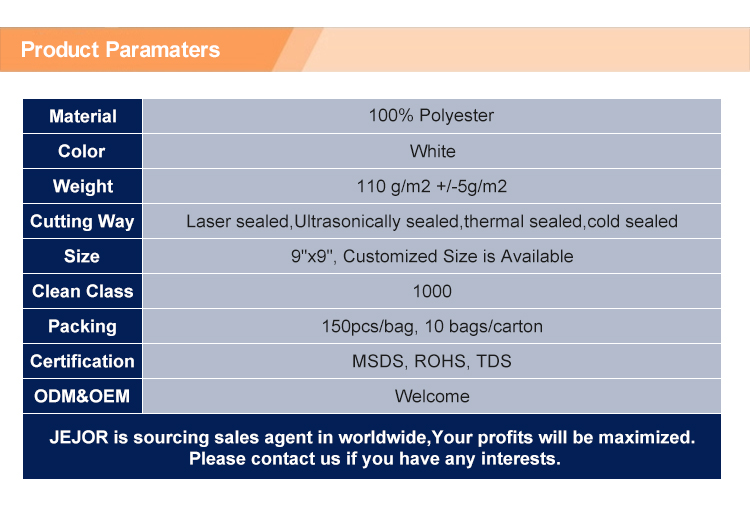 Product Paramaters

| Material | 100% Polyester |
|---|---|
| Color | White |
| Weight | 110 g/m2 +/-5g/m2 |
| Cutting Way | Laser sealed,Ultrasonically sealed,thermal sealed,cold sealed |
| Size | 9"x9", Customized Size is Available |
| Clean Class | 1000 |
| Packing | 150pcs/bag, 10 bags/carton |
| Certification | MSDS, ROHS, TDS |
| ODM&OEM | Welcome |

JEJOR is sourcing sales agent in worldwide,Your profits will be maximized. Please contact us if you have any interests.